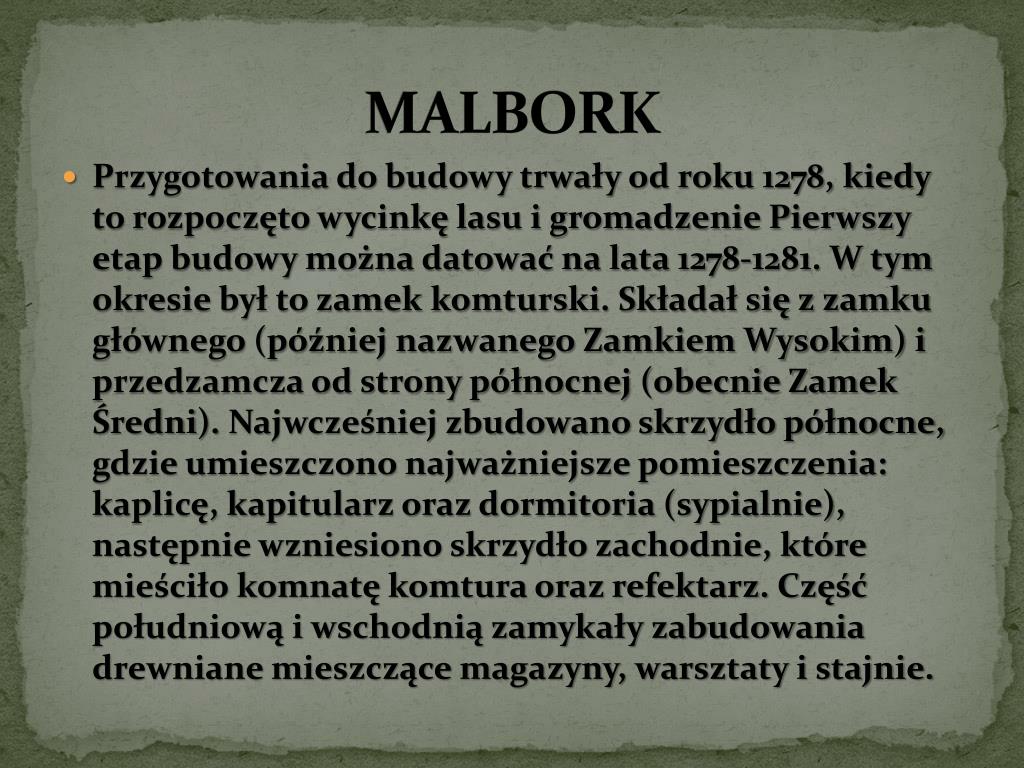 MALBORK

• Przygotowania do budowy trwały od roku 1278, kiedy to rozpoczęto wycinkę lasu i gromadzenie Pierwszy etap budowy można datować na lata 1278-1281. W tym okresie był to zamek komturski. Składał się z zamku głównego (później nazwanego Zamkiem Wysokim) i przedzamcza od strony północnej (obecnie Zamek Średni). Najwcześniej zbudowano skrzydło północne, gdzie umieszczono najważniejsze pomieszczenia: kaplicę, kapitularz oraz dormitoria (sypialnie), następnie wzniesiono skrzydło zachodnie, które mieściło komnatę komtura oraz refektarz. Część południową i wschodnią zamykały zabudowania drewniane mieszczące magazyny, warsztaty i stajnie.